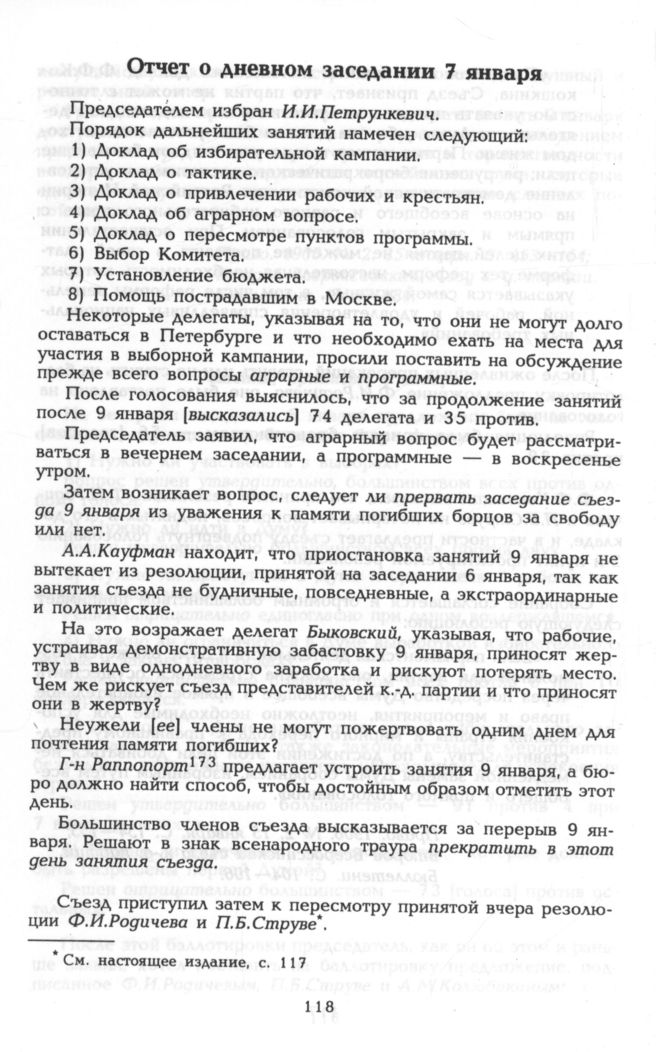 Отчет о дневном заседании 7 января

Председателем избран И.И.Петрункевич.

Порядок дальнейших занятий намечен следующий:

1) Доклад об избирательной кампании.

2) Доклад о тактике.

3) Доклад о привлечении рабочих и крестьян.

4) Доклад об аграрном вопросе.

5) Доклад о пересмотре пунктов программы.

6) Выбор Комитета.

7) Установление бюджета.

8) Помощь пострадавшим в Москве.

Некоторые делегаты, указывая на то, что они не могут долго оставаться в Петербурге и что необходимо ехать на места для участия в выборной кампании, просили поставить на обсуждение прежде всего вопросы аграрные и программные.

После голосования выяснилось, что за продолжение занятий после 9 января [высказались] 74 делегата и 35 против.

Председатель заявил, что аграрный вопрос будет рассматриваться в вечернем заседании, а программные — в воскресенье утром.

Затем возникает вопрос, следует ли прервать заседание съезда 9 января из уважения к памяти погибших борцов за свободу или нет.

А.А.Кауфман находит, что приостановка занятий 9 января не вытекает из резолюции, принятой на заседании 6 января, так как занятия съезда не будничные, повседневные, а экстраординарные и политические.

На это возражает делегат Быковский, указывая, что рабочие, устраивая демонстративную забастовку 9 января, приносят жертву в виде однодневного заработка и рискуют потерять место. Чем же рискует съезд представителей к.-д. партии и что приносят они в жертву?

Неужели [ее] члены не могут пожертвовать одним днем для почтения памяти погибших?

Г-н Раппопорт$^{173}$ предлагает устроить занятия 9 января, а бюро должно найти способ, чтобы достойным образом отметить этот день.

Большинство членов съезда высказывается за перерыв 9 января. Решают в знак всенародного траура прекратить в этот день занятия съезда.

Съезд приступил затем к пересмотру принятой вчера резолюции Ф.И.Родичева и П.Б.Струве*.

* См. настоящее издание, с. 117

118